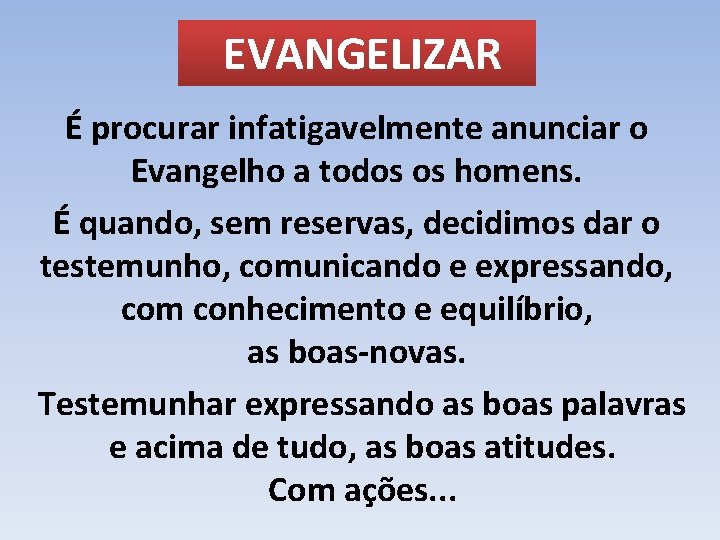 EVANGELIZAR

É procurar infatigavelmente anunciar o Evangelho a todos os homens.

É quando, sem reservas, decidimos dar o testemunho, comunicando e expressando, com conhecimento e equilíbrio, as boas-novas.

Testemunhar expressando as boas palavras e acima de tudo, as boas atitudes. Com ações...